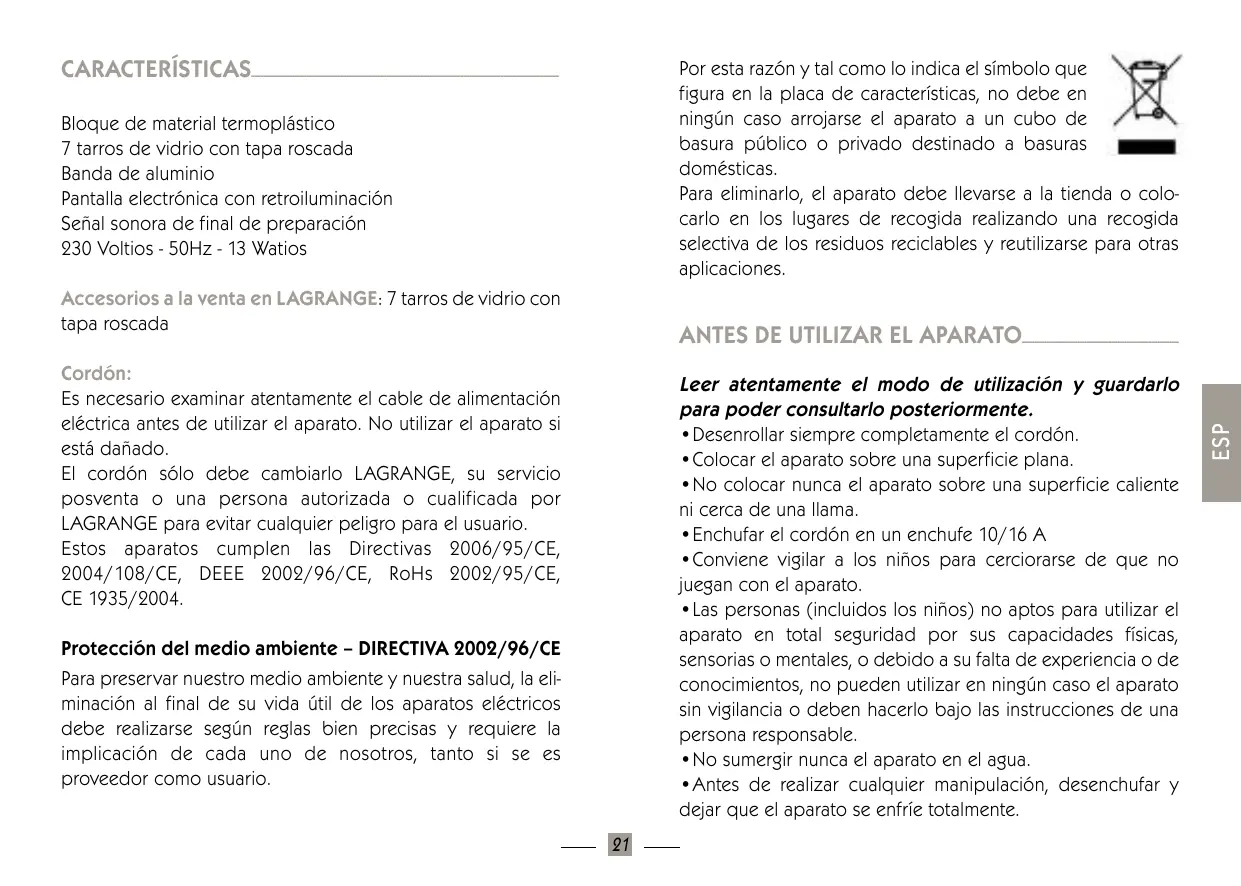 CARACTERÍSTICAS

Bloque de material termoplástico
7 tarros de vidrio con tapa roscada
Banda de aluminio
Pantalla electrónica con retroiluminación
Señal sonora de final de preparación
230 Voltios - 50Hz - 13 Watios

Accesorios a la venta en LAGRANGE: 7 tarros de vidrio con tapa roscada

Cordón:
Es necesario examinar atentamente el cable de alimentación eléctrica antes de utilizar el aparato. No utilizar el aparato si está dañado.
El cordón sólo debe cambiarlo LAGRANGE, su servicio posventa o una persona autorizada o cualificada por LAGRANGE para evitar cualquier peligro para el usuario.
Estos aparatos cumplen las Directivas 2006/95/CE, 2004/108/CE, DEEE 2002/96/CE, RoHs 2002/95/CE, CE 1935/2004.

Protección del medio ambiente – DIRECTIVA 2002/96/CE
Para preservar nuestro medio ambiente y nuestra salud, la eliminación al final de su vida útil de los aparatos eléctricos debe realizarse según reglas bien precisas y requiere la implicación de cada uno de nosotros, tanto si se es proveedor como usuario.

Por esta razón y tal como lo indica el símbolo que figura en la placa de características, no debe en ningún caso arrojarse el aparato a un cubo de basura público o privado destinado a basuras domésticas.
Para eliminarlo, el aparato debe llevarse a la tienda o colocarlo en los lugares de recogida realizando una recogida selectiva de los residuos reciclables y reutilizarse para otras aplicaciones.

ANTES DE UTILIZAR EL APARATO

Leer atentamente el modo de utilización y guardarlo para poder consultarlo posteriormente.
•Desenrollar siempre completamente el cordón.
•Colocar el aparato sobre una superficie plana.
•No colocar nunca el aparato sobre una superficie caliente ni cerca de una llama.
•Enchufar el cordón en un enchufe 10/16 A
•Conviene vigilar a los niños para cerciorarse de que no juegan con el aparato.
•Las personas (incluidos los niños) no aptos para utilizar el aparato en total seguridad por sus capacidades físicas, sensorias o mentales, o debido a su falta de experiencia o de conocimientos, no pueden utilizar en ningún caso el aparato sin vigilancia o deben hacerlo bajo las instrucciones de una persona responsable.
•No sumergir nunca el aparato en el agua.
•Antes de realizar cualquier manipulación, desenchufar y dejar que el aparato se enfríe totalmente.

ESP

21